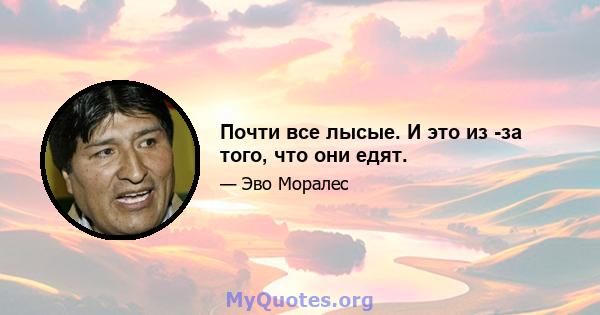 Почти все лысые. И это из -за того, что они едят.

— Эво Моралес

MyQuotes.org